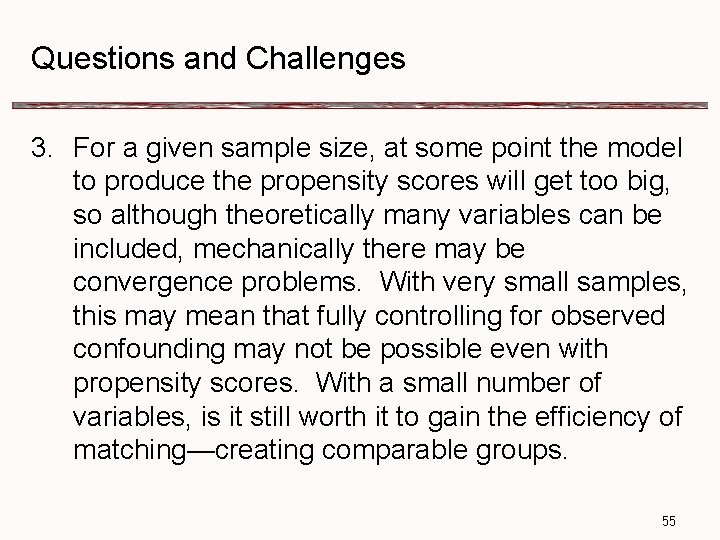 Questions and Challenges

3. For a given sample size, at some point the model to produce the propensity scores will get too big, so although theoretically many variables can be included, mechanically there may be convergence problems. With very small samples, this may mean that fully controlling for observed confounding may not be possible even with propensity scores. With a small number of variables, is it still worth it to gain the efficiency of matching—creating comparable groups.

55